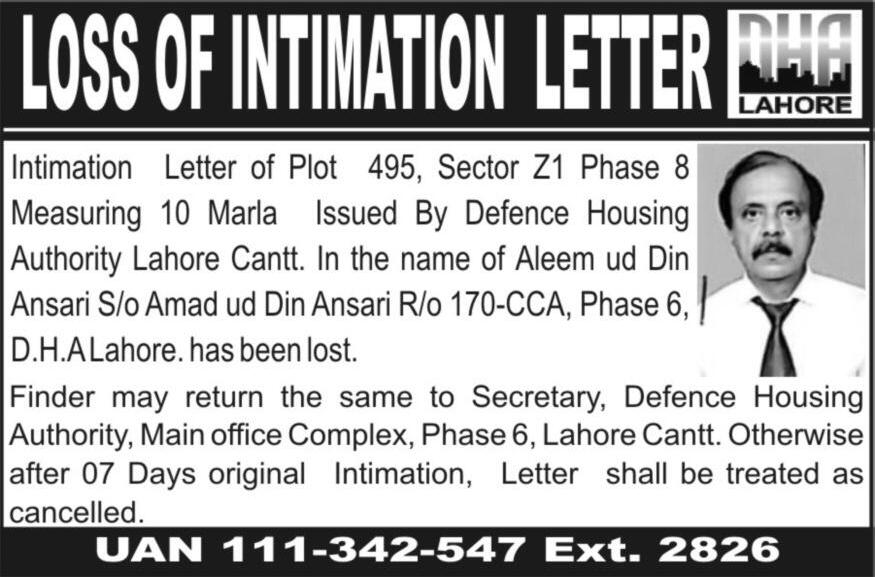 LOSS OF INTIMATION LETTER

DHA
LAHORE

Intimation Letter of Plot 495, Sector Z1 Phase 8 Measuring 10 Marla Issued By Defence Housing Authority Lahore Cantt. In the name of Aleem ud Din Ansari S/o Amad ud Din Ansari R/o 170-CCA, Phase 6, D.H.A Lahore. has been lost.

Finder may return the same to Secretary, Defence Housing Authority, Main office Complex, Phase 6, Lahore Cantt. Otherwise after 07 Days original Intimation, Letter shall be treated as cancelled.

UAN 111-342-547 Ext. 2826